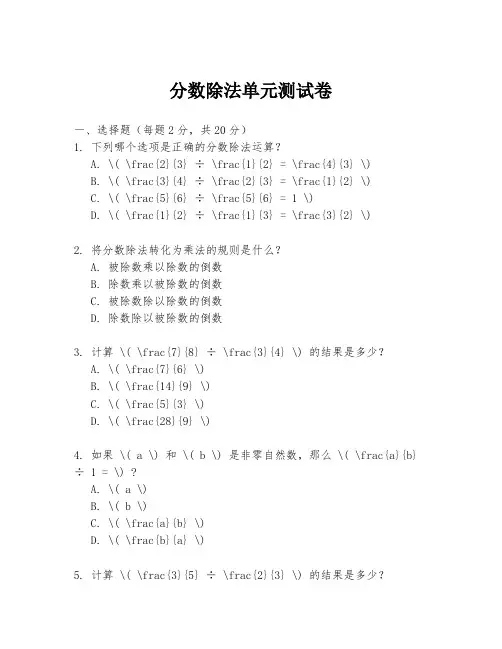 分数除法单元测试卷

一、选择题（每题 2 分，共 20 分）

1. 下列哪个选项是正确的分数除法运算？
A. \( \frac{2}{3} ÷ \frac{1}{2} = \frac{4}{3} \)
B. \( \frac{3}{4} ÷ \frac{2}{3} = \frac{1}{2} \)
C. \( \frac{5}{6} ÷ \frac{5}{6} = 1 \)
D. \( \frac{1}{2} ÷ \frac{1}{3} = \frac{3}{2} \)

2. 将分数除法转化为乘法的规则是什么？
A. 被除数乘以除数的倒数
B. 除数乘以被除数的倒数
C. 被除数除以除数的倒数
D. 除数除以被除数的倒数

3. 计算 \( \frac{7}{8} ÷ \frac{3}{4} \) 的结果是多少？
A. \( \frac{7}{6} \)
B. \( \frac{14}{9} \)
C. \( \frac{5}{3} \)
D. \( \frac{28}{9} \)

4. 如果 \( a \) 和 \( b \) 是非零自然数，那么 \( \frac{a}{b} ÷ 1 = \) ？
A. \( a \)
B. \( b \)
C. \( \frac{a}{b} \)
D. \( \frac{b}{a} \)

5. 计算 \( \frac{3}{5} ÷ \frac{2}{3} \) 的结果是多少？